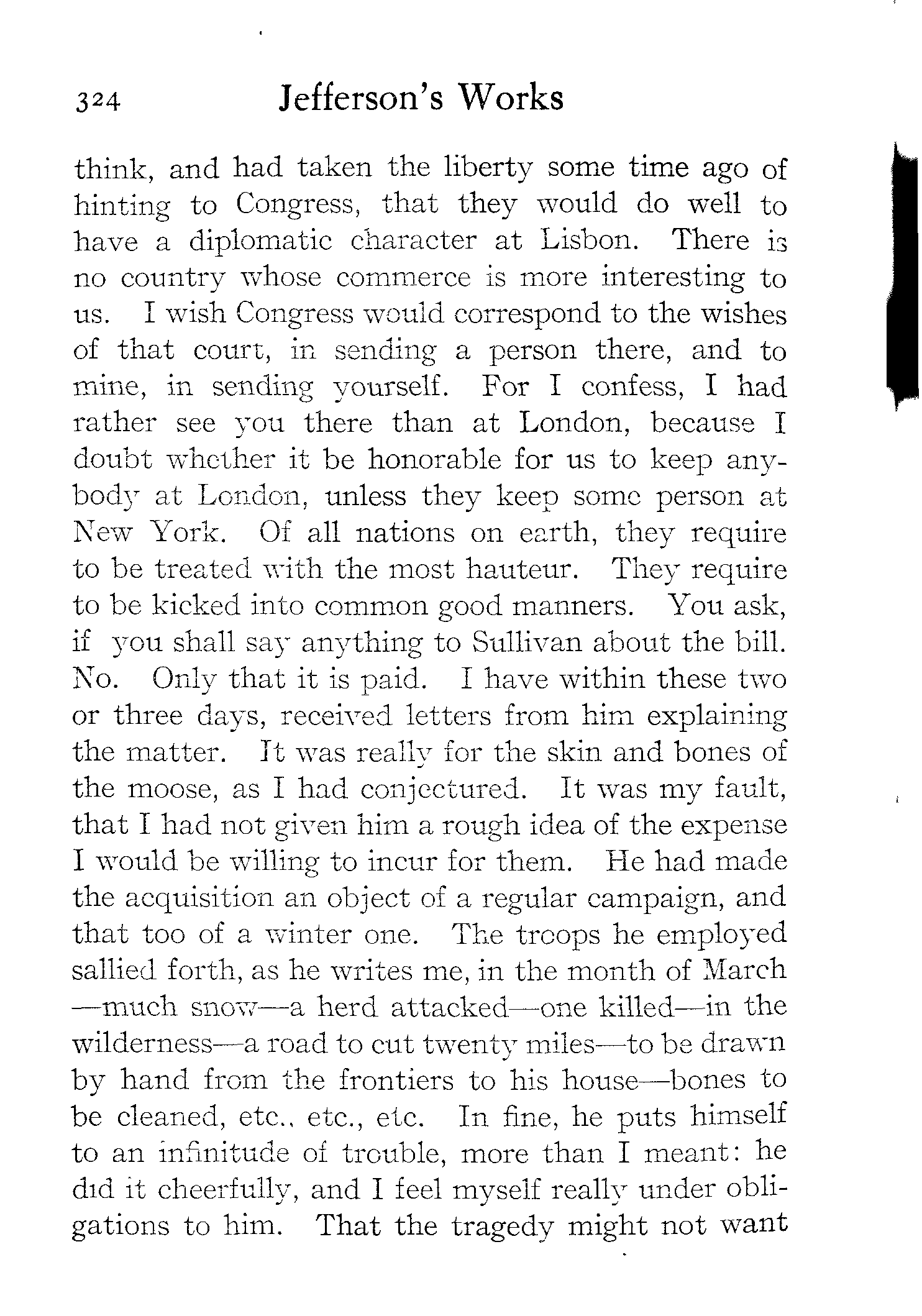 324 Jefferson's Works

think, and had taken the liberty some time ago of hinting to Congress, that they would do well to have a diplomatic character at Lisbon. There is no country whose commerce is more interesting to us. I wish Congress would correspond to the wishes of that court, in sending a person there, and to mine, in sending yourself. For I confess, I had rather see you there than at London, because I doubt whether it be honorable for us to keep anybody at London, unless they keep some person at New York. Of all nations on earth, they require to be treated with the most hauteur. They require to be kicked into common good manners. You ask, if you shall say anything to Sullivan about the bill. No. Only that it is paid. I have within these two or three days, received letters from him explaining the matter. It was really for the skin and bones of the moose, as I had conjectured. It was my fault, that I had not given him a rough idea of the expense I would be willing to incur for them. He had made the acquisition an object of a regular campaign, and that too of a winter one. The troops he employed sallied forth, as he writes me, in the month of March—much snow—a herd attacked—one killed—in the wilderness—a road to cut twenty miles—to be drawn by hand from the frontiers to his house—bones to be cleaned, etc., etc., etc. In fine, he puts himself to an infinitude of trouble, more than I meant: he did it cheerfully, and I feel myself really under obligations to him. That the tragedy might not want